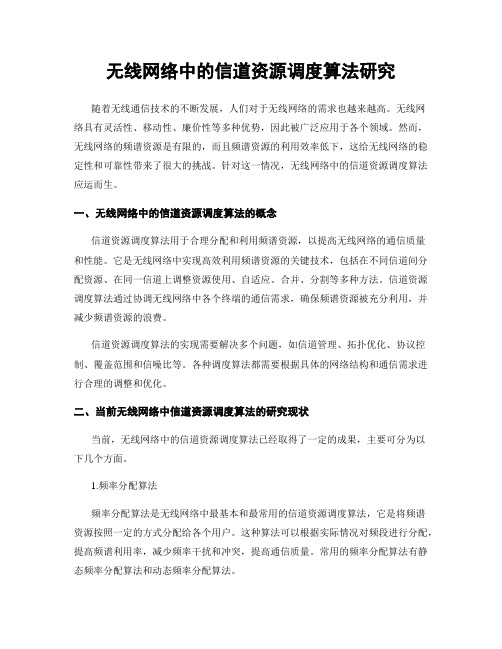 无线网络中的信道资源调度算法研究

随着无线通信技术的不断发展，人们对于无线网络的需求也越来越高。无线网络具有灵活性、移动性、廉价性等多种优势，因此被广泛应用于各个领域。然而，无线网络的频谱资源是有限的，而且频谱资源的利用效率低下，这给无线网络的稳定性和可靠性带来了很大的挑战。针对这一情况，无线网络中的信道资源调度算法应运而生。

一、无线网络中的信道资源调度算法的概念

信道资源调度算法用于合理分配和利用频谱资源，以提高无线网络的通信质量和性能。它是无线网络中实现高效利用频谱资源的关键技术，包括在不同信道间分配资源、在同一信道上调整资源使用、自适应、合并、分割等多种方法。信道资源调度算法通过协调无线网络中各个终端的通信需求，确保频谱资源被充分利用，并减少频谱资源的浪费。

信道资源调度算法的实现需要解决多个问题，如信道管理、拓扑优化、协议控制、覆盖范围和信噪比等。各种调度算法都需要根据具体的网络结构和通信需求进行合理的调整和优化。

二、当前无线网络中信道资源调度算法的研究现状

当前，无线网络中的信道资源调度算法已经取得了一定的成果，主要可分为以下几个方面。

1.频率分配算法

频率分配算法是无线网络中最基本和最常用的信道资源调度算法，它是将频谱资源按照一定的方式分配给各个用户。这种算法可以根据实际情况对频段进行分配，提高频谱利用率，减少频率干扰和冲突，提高通信质量。常用的频率分配算法有静态频率分配算法和动态频率分配算法。